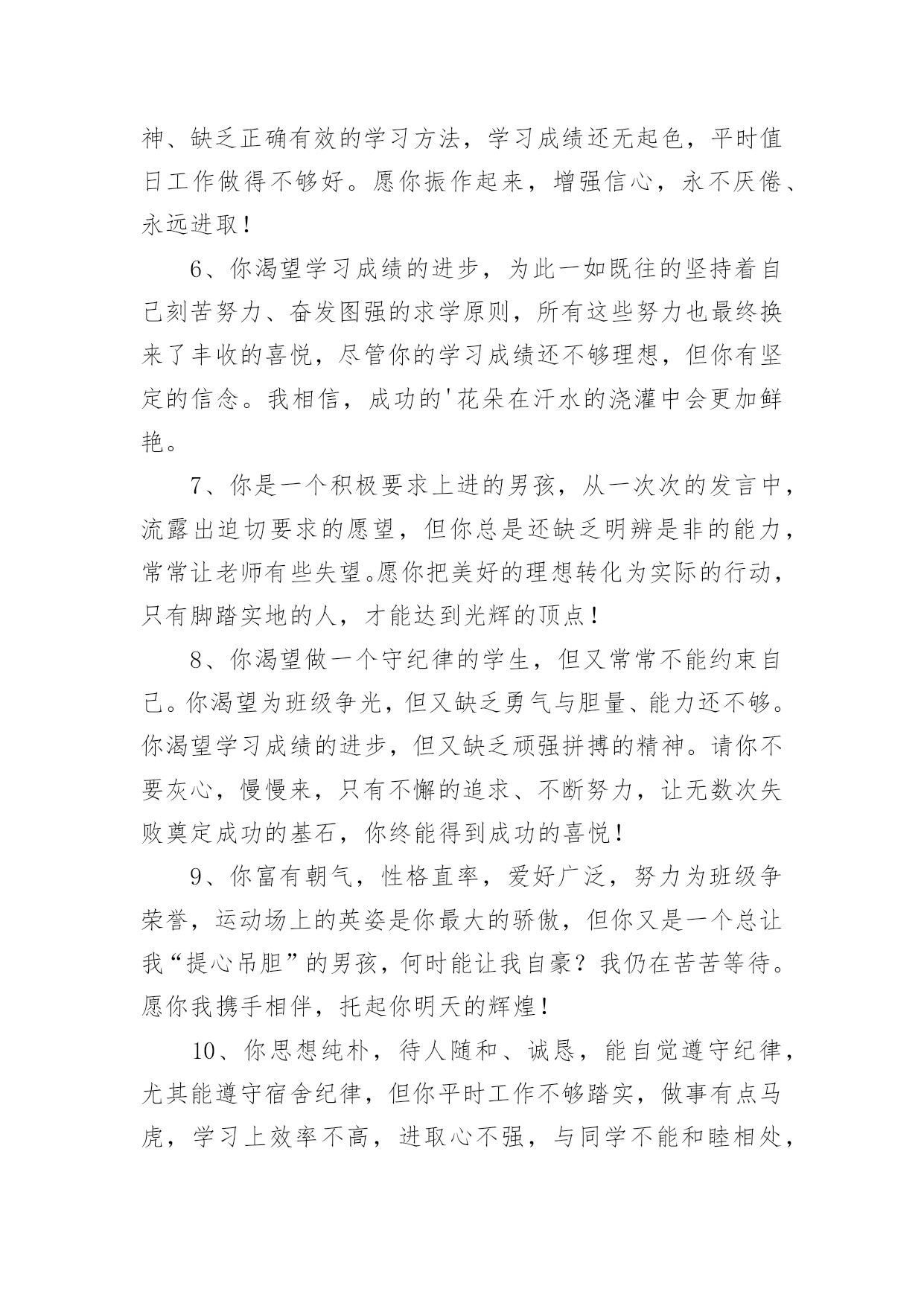 神、缺乏正确有效的学习方法，学习成绩还无起色，平时值日工作做得不够好。愿你振作起来，增强信心，永不厌倦、永远进取！

6、你渴望学习成绩的进步，为此一如既往的坚持着自己刻苦努力、奋发图强的求学原则，所有这些努力也最终换来了丰收的喜悦，尽管你的学习成绩还不够理想，但你有坚定的信念。我相信，成功的'花朵在汗水的浇灌中会更加鲜艳。

7、你是一个积极要求上进的男孩，从一次次的发言中，流露出迫切要求的愿望，但你总是还缺乏明辨是非的能力，常常让老师有些失望。愿你把美好的理想转化为实际的行动，只有脚踏实地的人，才能达到光辉的顶点！

8、你渴望做一个守纪律的学生，但又常常不能约束自己。你渴望为班级争光，但又缺乏勇气与胆量、能力还不够。你渴望学习成绩的进步，但又缺乏顽强拼搏的精神。请你不要灰心，慢慢来，只有不懈的追求、不断努力，让无数次失败奠定成功的基石，你终能得到成功的喜悦！

9、你富有朝气，性格直率，爱好广泛，努力为班级争荣誉，运动场上的英姿是你最大的骄傲，但你又是一个总让我“提心吊胆”的男孩，何时能让我自豪？我仍在苦苦等待。愿你我携手相伴，托起你明天的辉煌！

10、你思想纯朴，待人随和、诚恳，能自觉遵守纪律，尤其能遵守宿舍纪律，但你平时工作不够踏实，做事有点马虎，学习上效率不高，进取心不强，与同学不能和睦相处，